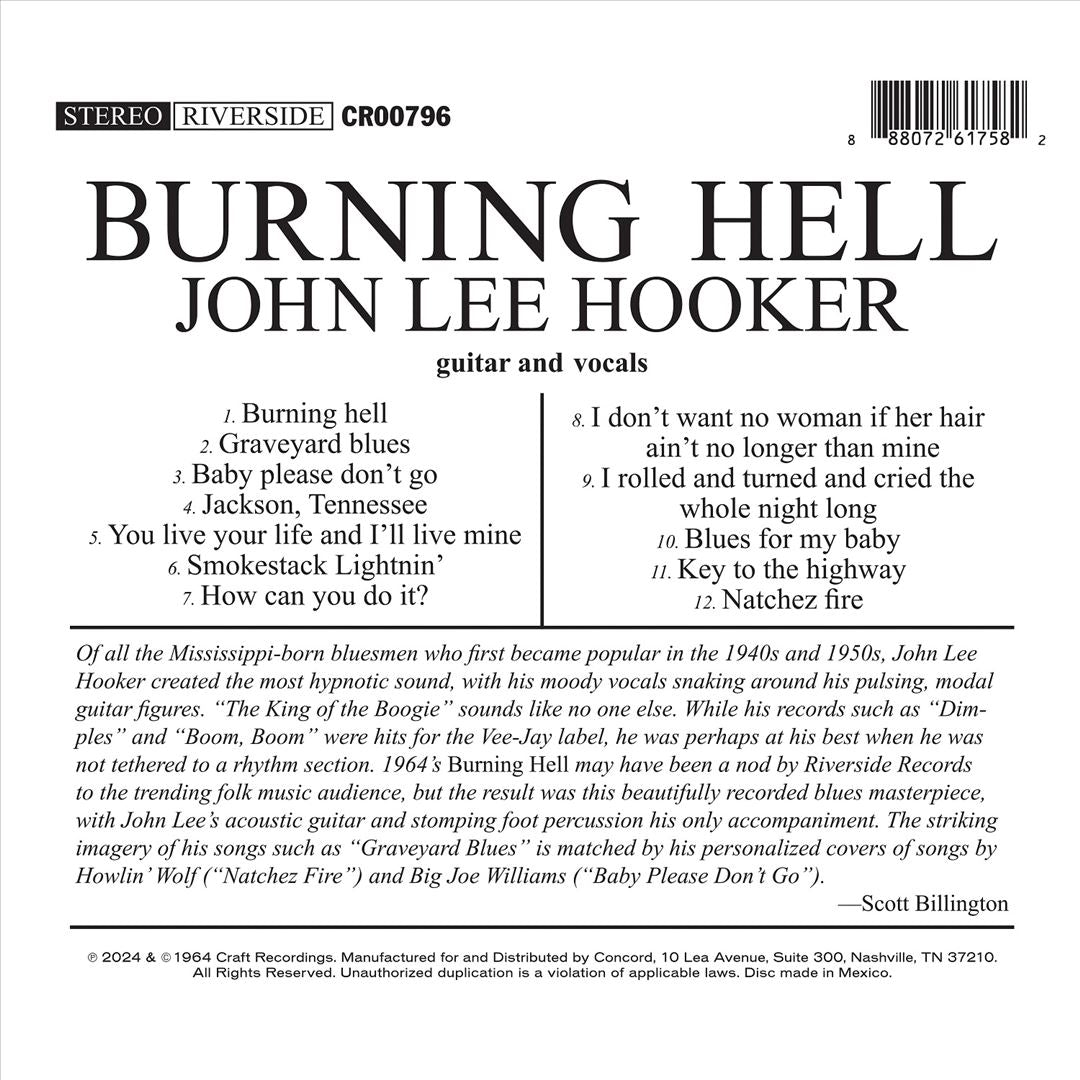 STEREO RIVERSIDE CR00796

8 88072 61758 2

BURNING HELL
JOHN LEE HOOKER
guitar and vocals

1. Burning hell
2. Graveyard blues
3. Baby please don't go
4. Jackson, Tennessee
5. You live your life and I'll live mine
6. Smokestack Lightnin'
7. How can you do it?

8. I don't want no woman if her hair ain't no longer than mine
9. I rolled and turned and cried the whole night long
10. Blues for my baby
11. Key to the highway
12. Natchez fire

Of all the Mississippi-born bluesmen who first became popular in the 1940s and 1950s, John Lee Hooker created the most hypnotic sound, with his moody vocals snaking around his pulsing, modal guitar figures. "The King of the Boogie" sounds like no one else. While his records such as "Dimples" and "Boom, Boom" were hits for the Vee-Jay label, he was perhaps at his best when he was not tethered to a rhythm section. 1964's Burning Hell may have been a nod by Riverside Records to the trending folk music audience, but the result was this beautifully recorded blues masterpiece, with John Lee's acoustic guitar and stomping foot percussion his only accompaniment. The striking imagery of his songs such as "Graveyard Blues" is matched by his personalized covers of songs by Howlin' Wolf ("Natchez Fire") and Big Joe Williams ("Baby Please Don't Go").
—Scott Billington

℗ 2024 & © 1964 Craft Recordings. Manufactured for and Distributed by Concord, 10 Lea Avenue, Suite 300, Nashville, TN 37210. All Rights Reserved. Unauthorized duplication is a violation of applicable laws. Disc made in Mexico.